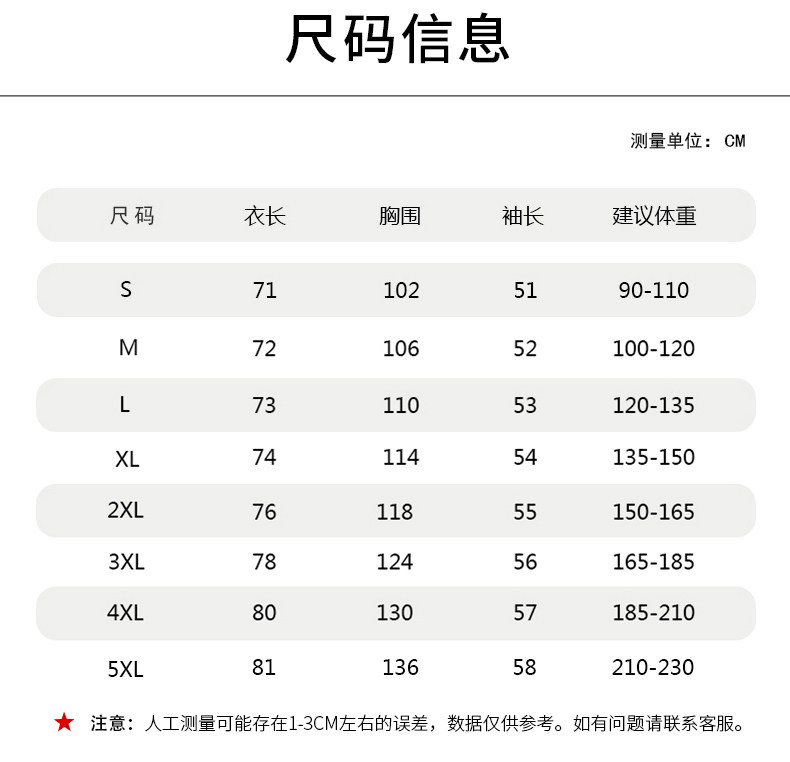 尺码信息

测量单位：CM

| 尺码 | 衣长 | 胸围 | 袖长 | 建议体重 |
|---|---|---|---|---|
| S | 71 | 102 | 51 | 90-110 |
| M | 72 | 106 | 52 | 100-120 |
| L | 73 | 110 | 53 | 120-135 |
| XL | 74 | 114 | 54 | 135-150 |
| 2XL | 76 | 118 | 55 | 150-165 |
| 3XL | 78 | 124 | 56 | 165-185 |
| 4XL | 80 | 130 | 57 | 185-210 |
| 5XL | 81 | 136 | 58 | 210-230 |

★ 注意：人工测量可能存在1-3CM左右的误差，数据仅供参考。如有问题请联系客服。